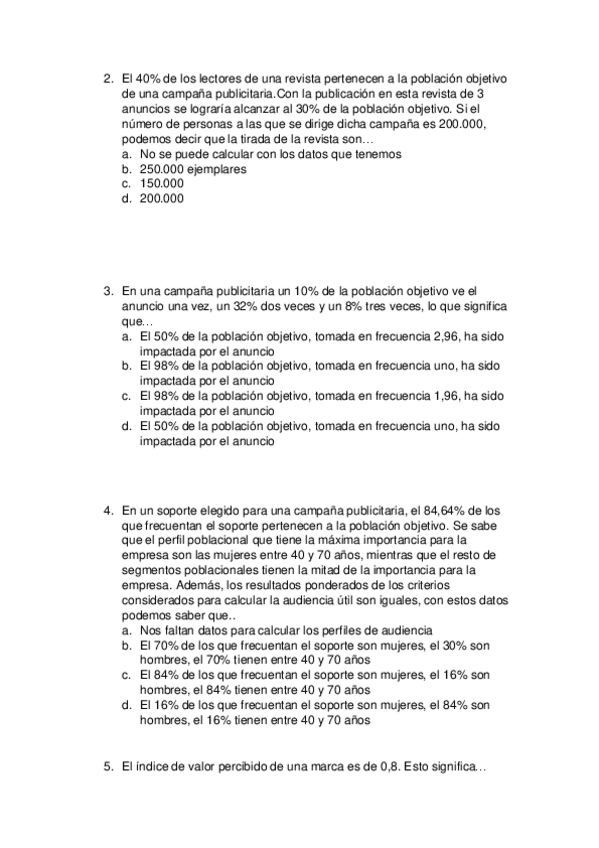 2. El 40% de los lectores de una revista pertenecen a la población objetivo de una campaña publicitaria.Con la publicación en esta revista de 3 anuncios se lograría alcanzar al 30% de la población objetivo. Si el número de personas a las que se dirige dicha campaña es 200.000, podemos decir que la tirada de la revista son…
a. No se puede calcular con los datos que tenemos
b. 250.000 ejemplares
c. 150.000
d. 200.000

3. En una campaña publicitaria un 10% de la población objetivo ve el anuncio una vez, un 32% dos veces y un 8% tres veces, lo que significa que…
a. El 50% de la población objetivo, tomada en frecuencia 2,96, ha sido impactada por el anuncio
b. El 98% de la población objetivo, tomada en frecuencia uno, ha sido impactada por el anuncio
c. El 98% de la población objetivo, tomada en frecuencia 1,96, ha sido impactada por el anuncio
d. El 50% de la población objetivo, tomada en frecuencia uno, ha sido impactada por el anuncio

4. En un soporte elegido para una campaña publicitaria, el 84,64% de los que frecuentan el soporte pertenecen a la población objetivo. Se sabe que el perfil poblacional que tiene la máxima importancia para la empresa son las mujeres entre 40 y 70 años, mientras que el resto de segmentos poblacionales tienen la mitad de la importancia para la empresa. Además, los resultados ponderados de los criterios considerados para calcular la audiencia útil son iguales, con estos datos podemos saber que..
a. Nos faltan datos para calcular los perfiles de audiencia
b. El 70% de los que frecuentan el soporte son mujeres, el 30% son hombres, el 70% tienen entre 40 y 70 años
c. El 84% de los que frecuentan el soporte son mujeres, el 16% son hombres, el 84% tienen entre 40 y 70 años
d. El 16% de los que frecuentan el soporte son mujeres, el 84% son hombres, el 16% tienen entre 40 y 70 años

5. El índice de valor percibido de una marca es de 0,8. Esto significa…